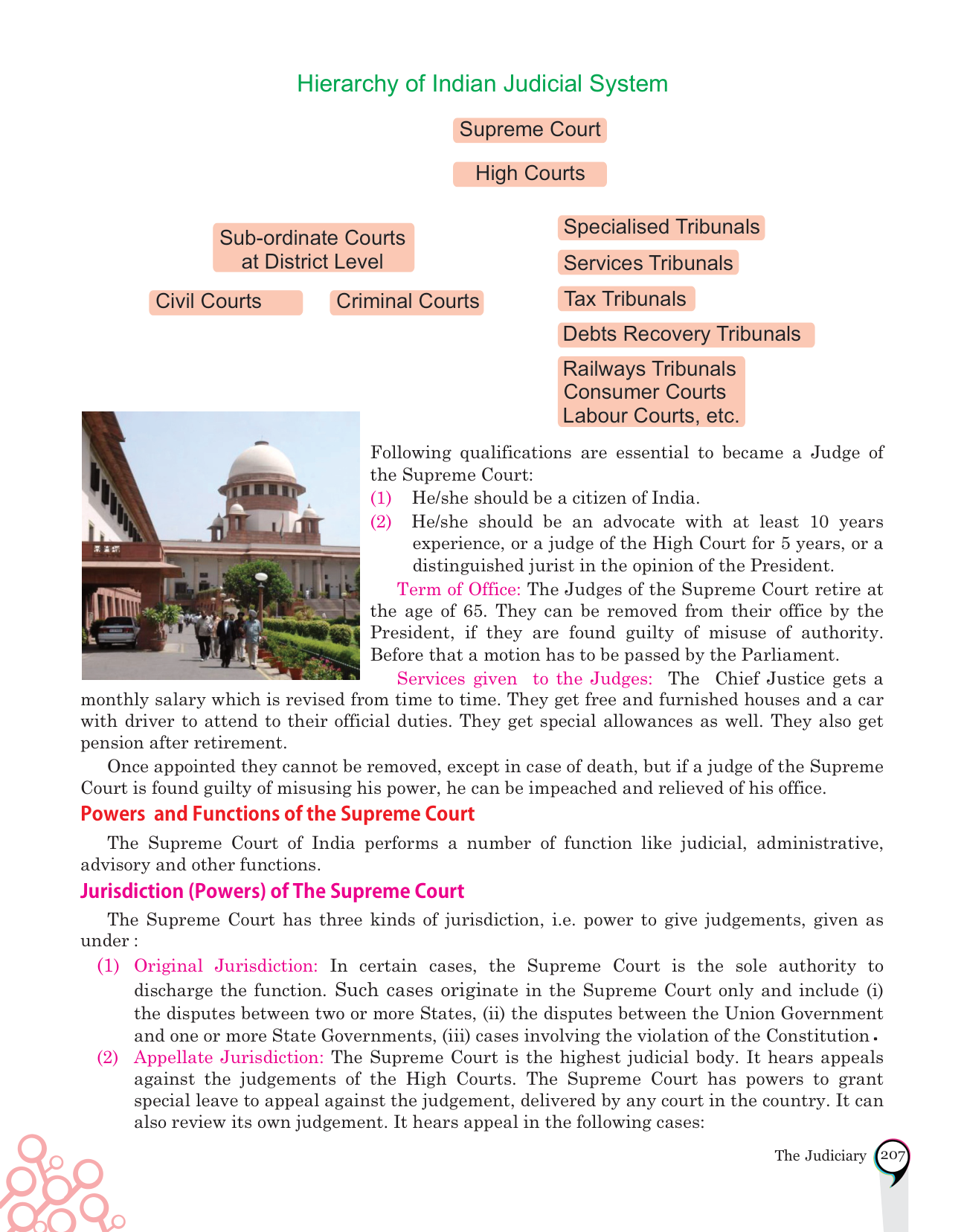 Hierarchy of Indian Judicial System

Supreme Court

High Courts

Sub-ordinate Courts at District Level

Civil Courts

Criminal Courts

Specialised Tribunals

Services Tribunals

Tax Tribunals

Debts Recovery Tribunals

Railways Tribunals
Consumer Courts
Labour Courts, etc.

Following qualifications are essential to became a Judge of the Supreme Court:

(1) He/she should be a citizen of India.

(2) He/she should be an advocate with at least 10 years experience, or a judge of the High Court for 5 years, or a distinguished jurist in the opinion of the President.

Term of Office: The Judges of the Supreme Court retire at the age of 65. They can be removed from their office by the President, if they are found guilty of misuse of authority. Before that a motion has to be passed by the Parliament.

Services given to the Judges: The Chief Justice gets a monthly salary which is revised from time to time. They get free and furnished houses and a car with driver to attend to their official duties. They get special allowances as well. They also get pension after retirement.

Once appointed they cannot be removed, except in case of death, but if a judge of the Supreme Court is found guilty of misusing his power, he can be impeached and relieved of his office.

Powers and Functions of the Supreme Court

The Supreme Court of India performs a number of function like judicial, administrative, advisory and other functions.

Jurisdiction (Powers) of The Supreme Court

The Supreme Court has three kinds of jurisdiction, i.e. power to give judgements, given as under :

(1) Original Jurisdiction: In certain cases, the Supreme Court is the sole authority to discharge the function. Such cases originate in the Supreme Court only and include (i) the disputes between two or more States, (ii) the disputes between the Union Government and one or more State Governments, (iii) cases involving the violation of the Constitution.

(2) Appellate Jurisdiction: The Supreme Court is the highest judicial body. It hears appeals against the judgements of the High Courts. The Supreme Court has powers to grant special leave to appeal against the judgement, delivered by any court in the country. It can also review its own judgement. It hears appeal in the following cases:

The Judiciary 207